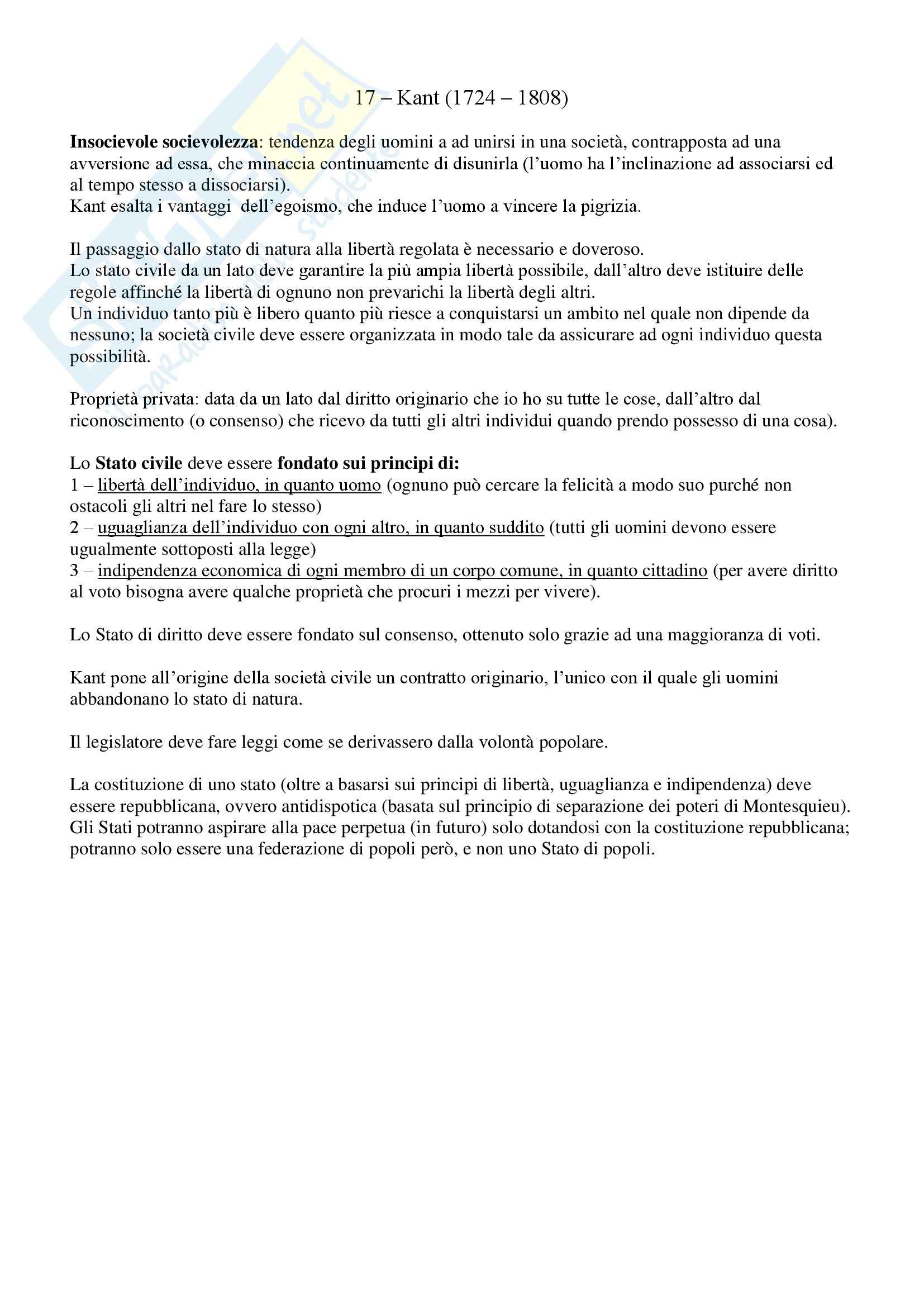 17 – Kant (1724 – 1808)

**Insocievole socievolezza**: tendenza degli uomini a ad unirsi in una società, contrapposta ad una avversione ad essa, che minaccia continuamente di disunirla (l'uomo ha l'inclinazione ad associarsi ed al tempo stesso a dissociarsi).
Kant esalta i vantaggi dell'egoismo, che induce l'uomo a vincere la pigrizia.

Il passaggio dallo stato di natura alla libertà regolata è necessario e doveroso.
Lo stato civile da un lato deve garantire la più ampia libertà possibile, dall'altro deve istituire delle regole affinché la libertà di ognuno non prevarichi la libertà degli altri.
Un individuo tanto più è libero quanto più riesce a conquistarsi un ambito nel quale non dipende da nessuno; la società civile deve essere organizzata in modo tale da assicurare ad ogni individuo questa possibilità.

Proprietà privata: data da un lato dal diritto originario che io ho su tutte le cose, dall'altro dal riconoscimento (o consenso) che ricevo da tutti gli altri individui quando prendo possesso di una cosa).

Lo **Stato civile** deve essere **fondato sui principi di:**
1 – libertà dell'individuo, in quanto uomo (ognuno può cercare la felicità a modo suo purché non ostacoli gli altri nel fare lo stesso)
2 – uguaglianza dell'individuo con ogni altro, in quanto suddito (tutti gli uomini devono essere ugualmente sottoposti alla legge)
3 – indipendenza economica di ogni membro di un corpo comune, in quanto cittadino (per avere diritto al voto bisogna avere qualche proprietà che procuri i mezzi per vivere).

Lo Stato di diritto deve essere fondato sul consenso, ottenuto solo grazie ad una maggioranza di voti.

Kant pone all'origine della società civile un contratto originario, l'unico con il quale gli uomini abbandonano lo stato di natura.

Il legislatore deve fare leggi come se derivassero dalla volontà popolare.

La costituzione di uno stato (oltre a basarsi sui principi di libertà, uguaglianza e indipendenza) deve essere repubblicana, ovvero antidispotica (basata sul principio di separazione dei poteri di Montesquieu).
Gli Stati potranno aspirare alla pace perpetua (in futuro) solo dotandosi con la costituzione repubblicana; potranno solo essere una federazione di popoli però, e non uno Stato di popoli.